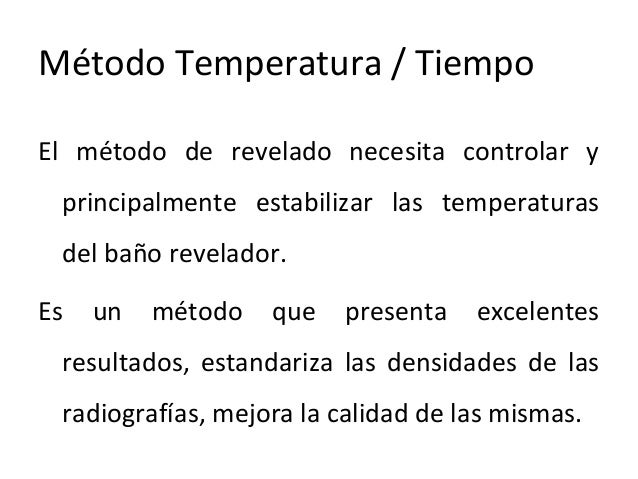 Método Temperatura / Tiempo

El método de revelado necesita controlar y principalmente estabilizar las temperaturas del baño revelador.

Es un método que presenta excelentes resultados, estandariza las densidades de las radiografías, mejora la calidad de las mismas.